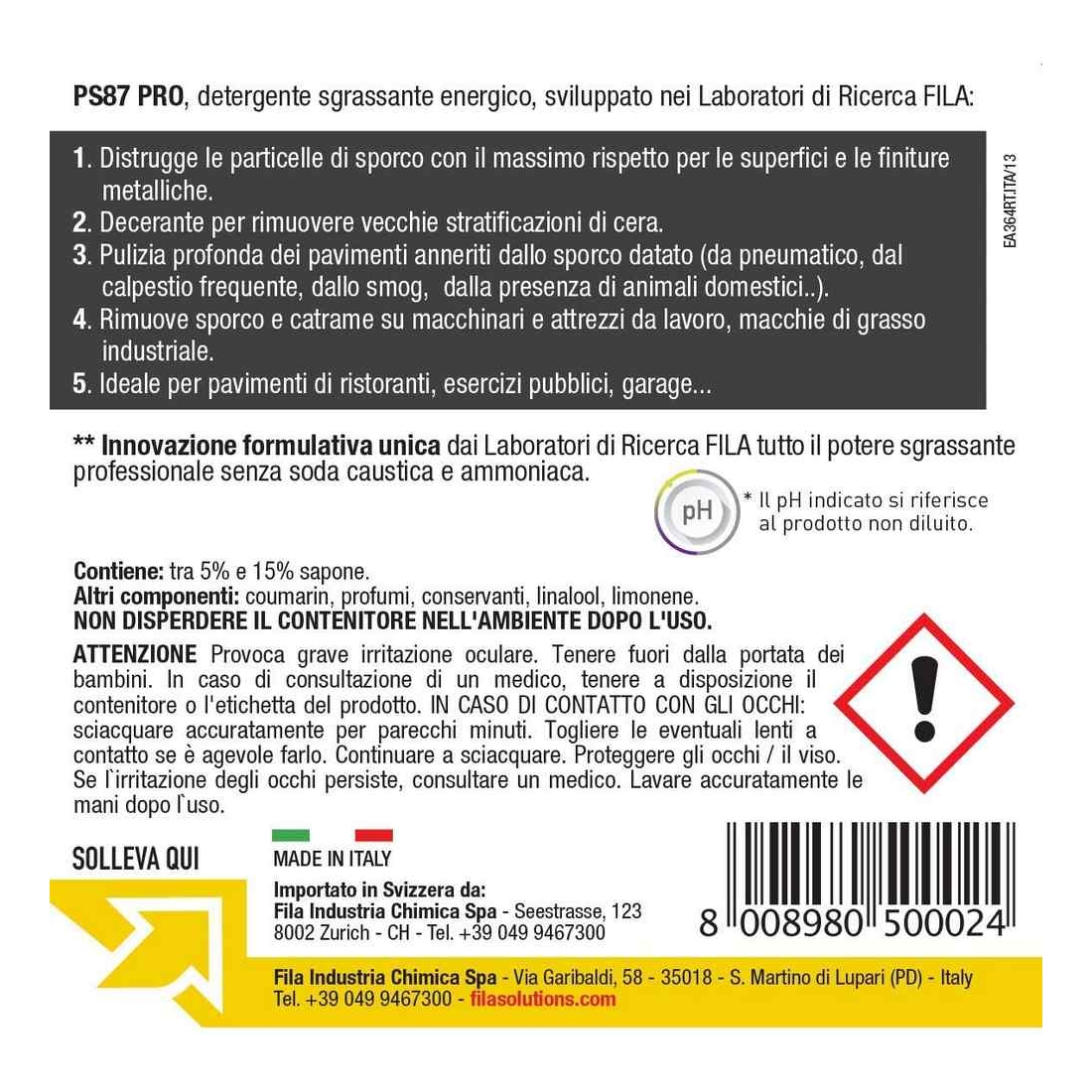 PS87 PRO, detergente sgrassante energico, sviluppato nei Laboratori di Ricerca FILA:

1. Distrugge le particelle di sporco con il massimo rispetto per le superfici e le finiture metalliche.
2. Decerante per rimuovere vecchie stratificazioni di cera.
3. Pulizia profonda dei pavimenti anneriti dallo sporco datato (da pneumatico, dal calpestio frequente, dallo smog, dalla presenza di animali domestici..).
4. Rimuove sporco e catrame su macchinari e attrezzi da lavoro, macchie di grasso industriale.
5. Ideale per pavimenti di ristoranti, esercizi pubblici, garage...

EA364RT.ITA/13

** Innovazione formulativa unica dai Laboratori di Ricerca FILA tutto il potere sgrassante professionale senza soda caustica e ammoniaca.

pH

* Il pH indicato si riferisce al prodotto non diluito.

Contiene: tra 5% e 15% sapone.
Altri componenti: coumarin, profumi, conservanti, linalool, limonene.
NON DISPERDERE IL CONTENITORE NELL'AMBIENTE DOPO L'USO.

ATTENZIONE Provoca grave irritazione oculare. Tenere fuori dalla portata dei bambini. In caso di consultazione di un medico, tenere a disposizione il contenitore o l'etichetta del prodotto. IN CASO DI CONTATTO CON GLI OCCHI: sciacquare accuratamente per parecchi minuti. Togliere le eventuali lenti a contatto se è agevole farlo. Continuare a sciacquare. Proteggere gli occhi / il viso. Se l`irritazione degli occhi persiste, consultare un medico. Lavare accuratamente le mani dopo l`uso.

SOLLEVA QUI

MADE IN ITALY

Importato in Svizzera da:
Fila Industria Chimica Spa - Seestrasse, 123
8002 Zurich - CH - Tel. +39 049 9467300

8 008980 500024

Fila Industria Chimica Spa - Via Garibaldi, 58 - 35018 - S. Martino di Lupari (PD) - Italy
Tel. +39 049 9467300 - filasolutions.com